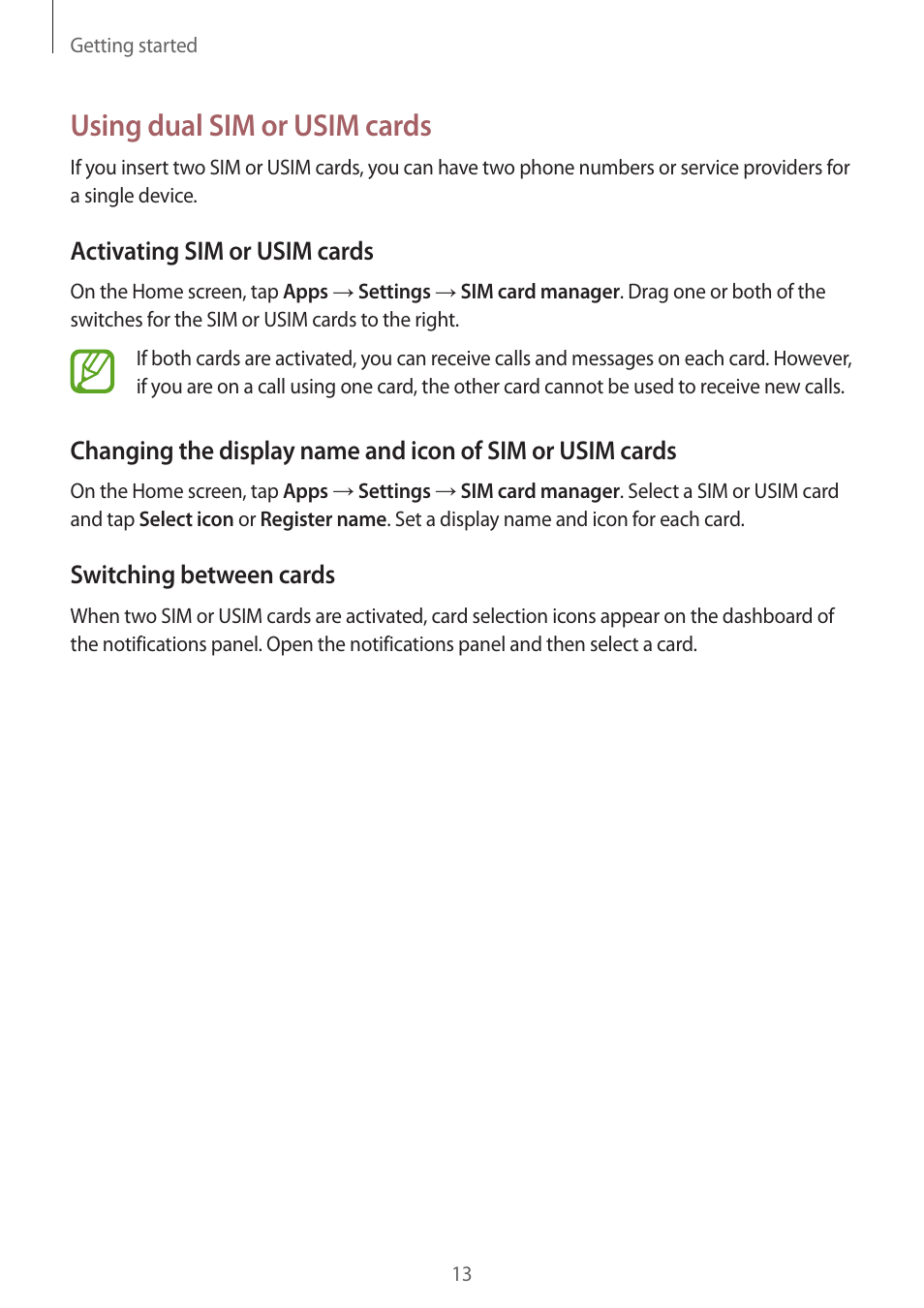 Getting started

Using dual SIM or USIM cards

If you insert two SIM or USIM cards, you can have two phone numbers or service providers for a single device.

Activating SIM or USIM cards

On the Home screen, tap Apps → Settings → SIM card manager. Drag one or both of the switches for the SIM or USIM cards to the right.

If both cards are activated, you can receive calls and messages on each card. However, if you are on a call using one card, the other card cannot be used to receive new calls.

Changing the display name and icon of SIM or USIM cards

On the Home screen, tap Apps → Settings → SIM card manager. Select a SIM or USIM card and tap Select icon or Register name. Set a display name and icon for each card.

Switching between cards

When two SIM or USIM cards are activated, card selection icons appear on the dashboard of the notifications panel. Open the notifications panel and then select a card.

13